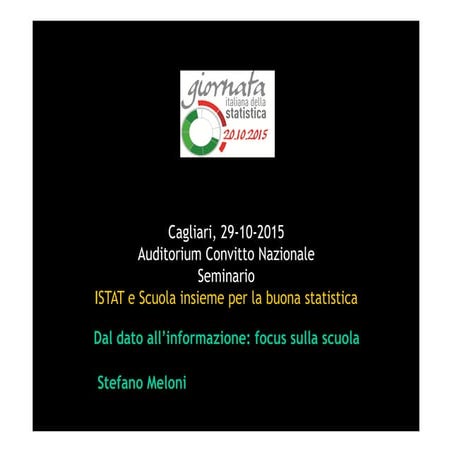 giornata
italiana della
statistica
20.10.2015

Cagliari, 29-10-2015
Auditorium Convitto Nazionale
Seminario
ISTAT e Scuola insieme per la buona statistica

Dal dato all'informazione: focus sulla scuola

Stefano Meloni